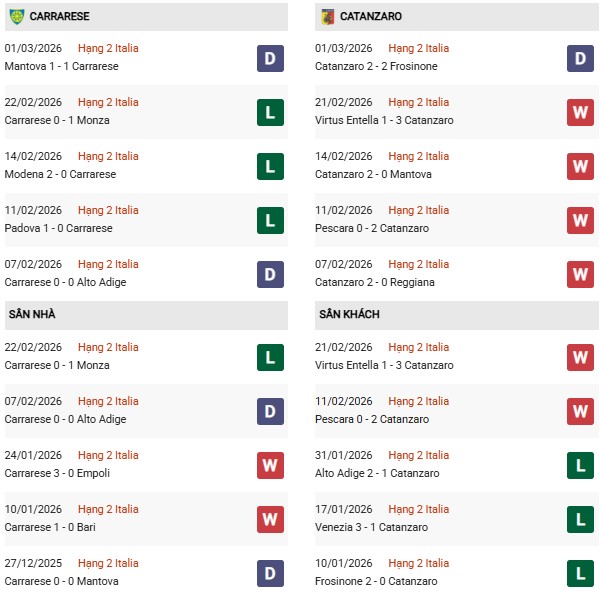 CARRARESE

01/03/2026 Hạng 2 Italia
Mantova 1 - 1 Carrarese
D

22/02/2026 Hạng 2 Italia
Carrarese 0 - 1 Monza
L

14/02/2026 Hạng 2 Italia
Modena 2 - 0 Carrarese
L

11/02/2026 Hạng 2 Italia
Padova 1 - 0 Carrarese
L

07/02/2026 Hạng 2 Italia
Carrarese 0 - 0 Alto Adige
D

SÂN NHÀ

22/02/2026 Hạng 2 Italia
Carrarese 0 - 1 Monza
L

07/02/2026 Hạng 2 Italia
Carrarese 0 - 0 Alto Adige
D

24/01/2026 Hạng 2 Italia
Carrarese 3 - 0 Empoli
W

10/01/2026 Hạng 2 Italia
Carrarese 1 - 0 Bari
W

27/12/2025 Hạng 2 Italia
Carrarese 0 - 0 Mantova
D

CATANZARO

01/03/2026 Hạng 2 Italia
Catanzaro 2 - 2 Frosinone
D

21/02/2026 Hạng 2 Italia
Virtus Entella 1 - 3 Catanzaro
W

14/02/2026 Hạng 2 Italia
Catanzaro 2 - 0 Mantova
W

11/02/2026 Hạng 2 Italia
Pescara 0 - 2 Catanzaro
W

07/02/2026 Hạng 2 Italia
Catanzaro 2 - 0 Reggiana
W

SÂN KHÁCH

21/02/2026 Hạng 2 Italia
Virtus Entella 1 - 3 Catanzaro
W

11/02/2026 Hạng 2 Italia
Pescara 0 - 2 Catanzaro
W

31/01/2026 Hạng 2 Italia
Alto Adige 2 - 1 Catanzaro
L

17/01/2026 Hạng 2 Italia
Venezia 3 - 1 Catanzaro
L

10/01/2026 Hạng 2 Italia
Frosinone 2 - 0 Catanzaro
L